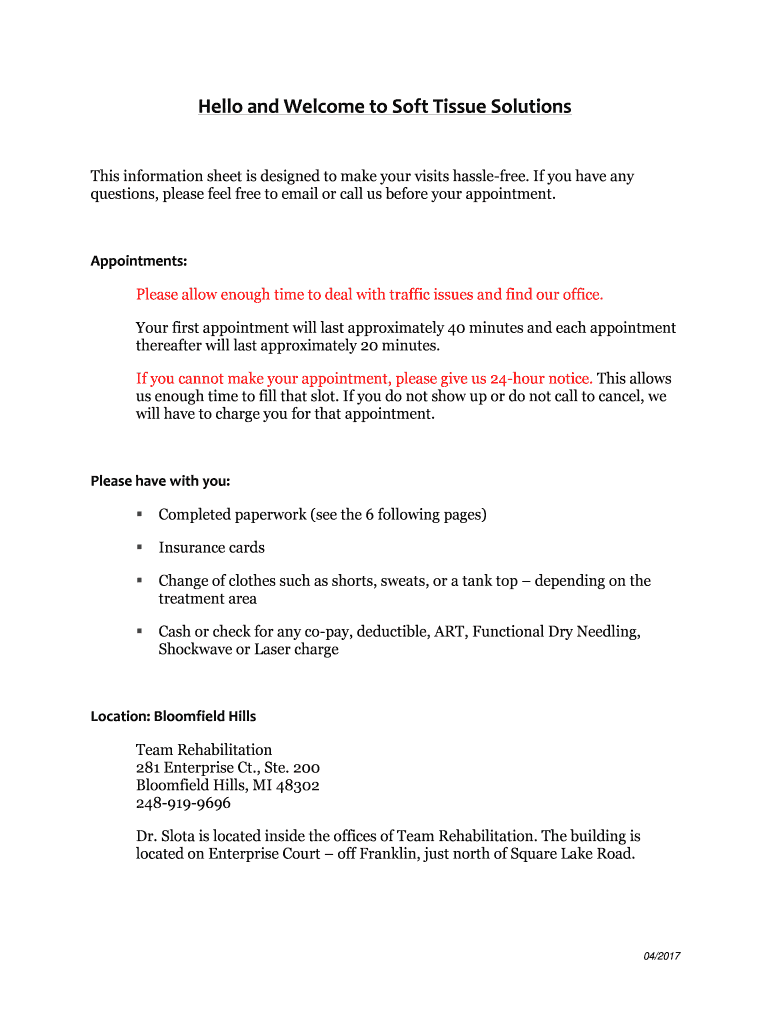 Hello and Welcome to Soft Tissue Solutions

This information sheet is designed to make your visits hassle-free. If you have any questions, please feel free to email or call us before your appointment.

Appointments:

Please allow enough time to deal with traffic issues and find our office.

Your first appointment will last approximately 40 minutes and each appointment thereafter will last approximately 20 minutes.

If you cannot make your appointment, please give us 24-hour notice. This allows us enough time to fill that slot. If you do not show up or do not call to cancel, we will have to charge you for that appointment.

Please have with you:

▪ Completed paperwork (see the 6 following pages)

▪ Insurance cards

▪ Change of clothes such as shorts, sweats, or a tank top – depending on the treatment area

▪ Cash or check for any co-pay, deductible, ART, Functional Dry Needling, Shockwave or Laser charge

Location: Bloomfield Hills

Team Rehabilitation
281 Enterprise Ct., Ste. 200
Bloomfield Hills, MI 48302
248-919-9696

Dr. Slota is located inside the offices of Team Rehabilitation. The building is located on Enterprise Court – off Franklin, just north of Square Lake Road.

04/2017